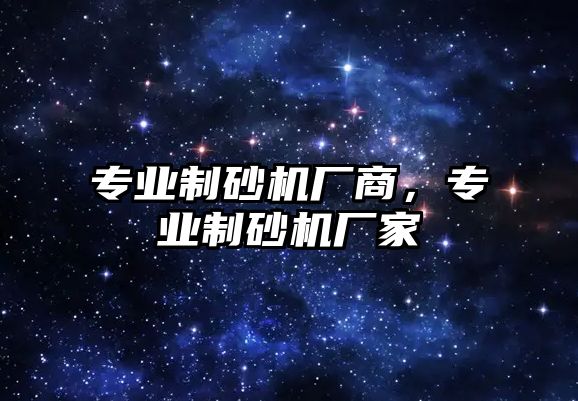 专业制砂机厂商，专业制砂机厂家